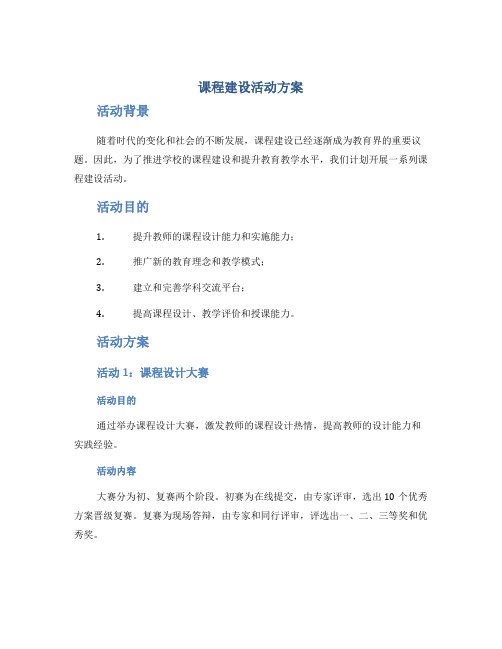 课程建设活动方案

活动背景

随着时代的变化和社会的不断发展，课程建设已经逐渐成为教育界的重要议题。因此，为了推进学校的课程建设和提升教育教学水平，我们计划开展一系列课程建设活动。

活动目的

1. 提升教师的课程设计能力和实施能力；

2. 推广新的教育理念和教学模式；

3. 建立和完善学科交流平台；

4. 提高课程设计、教学评价和授课能力。

活动方案

活动 1：课程设计大赛

活动目的

通过举办课程设计大赛，激发教师的课程设计热情，提高教师的设计能力和实践经验。

活动内容

大赛分为初、复赛两个阶段。初赛为在线提交，由专家评审，选出 10 个优秀方案晋级复赛。复赛为现场答辩，由专家和同行评审，评选出一、二、三等奖和优秀奖。